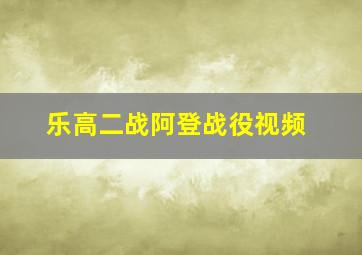 乐高二战阿登战役视频